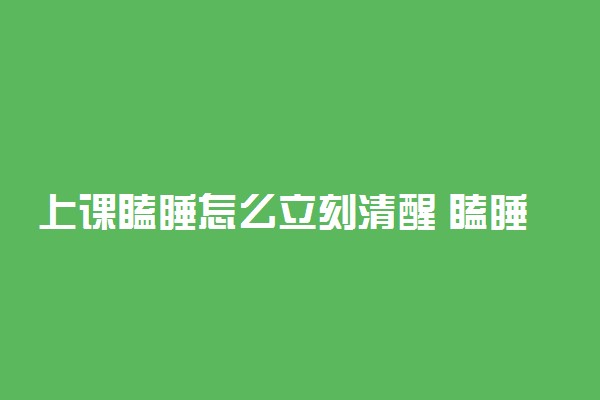 上课瞌睡怎么立刻清醒 瞌睡